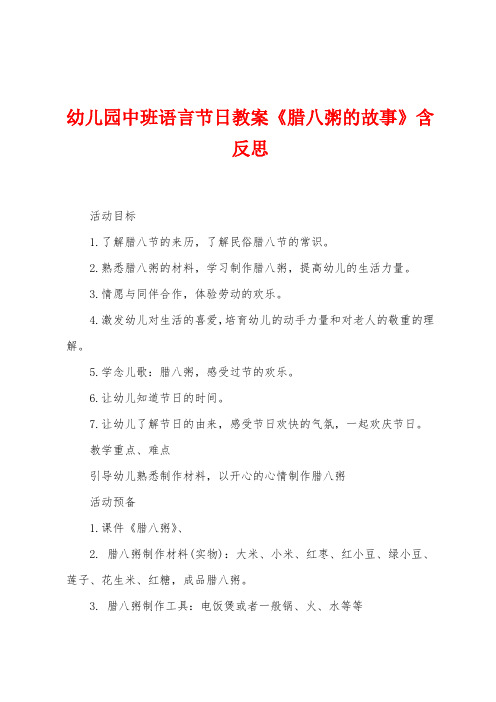 幼儿园中班语言节日教案《腊八粥的故事》含反思

活动目标

1.了解腊八节的来历，了解民俗腊八节的常识。

2.熟悉腊八粥的材料，学习制作腊八粥，提高幼儿的生活力量。

3.情愿与同伴合作，体验劳动的欢乐。

4.激发幼儿对生活的喜爱，培育幼儿的动手力量和对老人的敬重的理解。

5.学念儿歌：腊八粥，感受过节的欢乐。

6.让幼儿知道节日的时间。

7.让幼儿了解节日的由来，感受节日欢快的气氛，一起欢庆节日。

教学重点、难点

引导幼儿熟悉制作材料，以开心的心情制作腊八粥

活动预备

1.课件《腊八粥》、

2. 腊八粥制作材料(实物)：大米、小米、红枣、红小豆、绿小豆、莲子、花生米、红糖，成品腊八粥。

3. 腊八粥制作工具：电饭煲或者一般锅、火、水等等